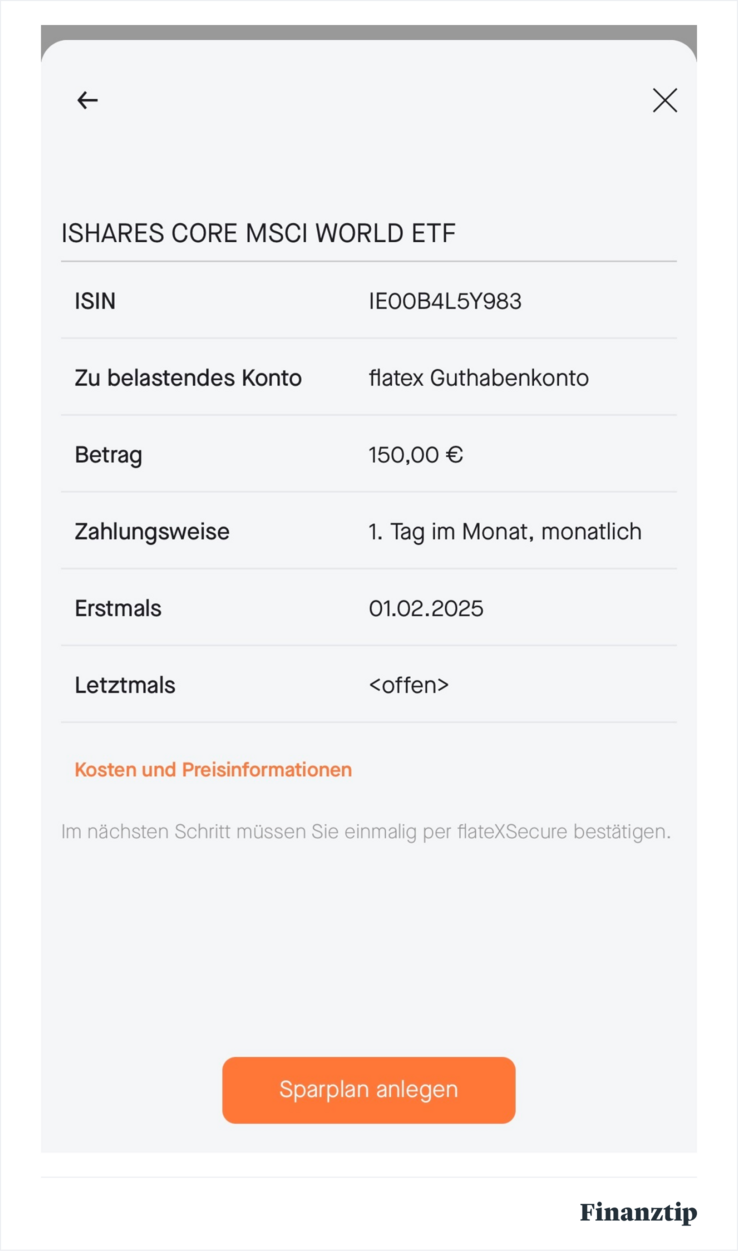 ISHARES CORE MSCI WORLD ETF

| ISIN | IE00B4L5Y983 |
|---|---|
| Zu belastendes Konto | flatex Guthabenkonto |
| Betrag | 150,00 € |
| Zahlungsweise | 1. Tag im Monat, monatlich |
| Erstmals | 01.02.2025 |
| Letztmals | <offen> |

Kosten und Preisinformationen

Im nächsten Schritt müssen Sie einmalig per flateXSecure bestätigen.

Sparplan anlegen

Finanztip